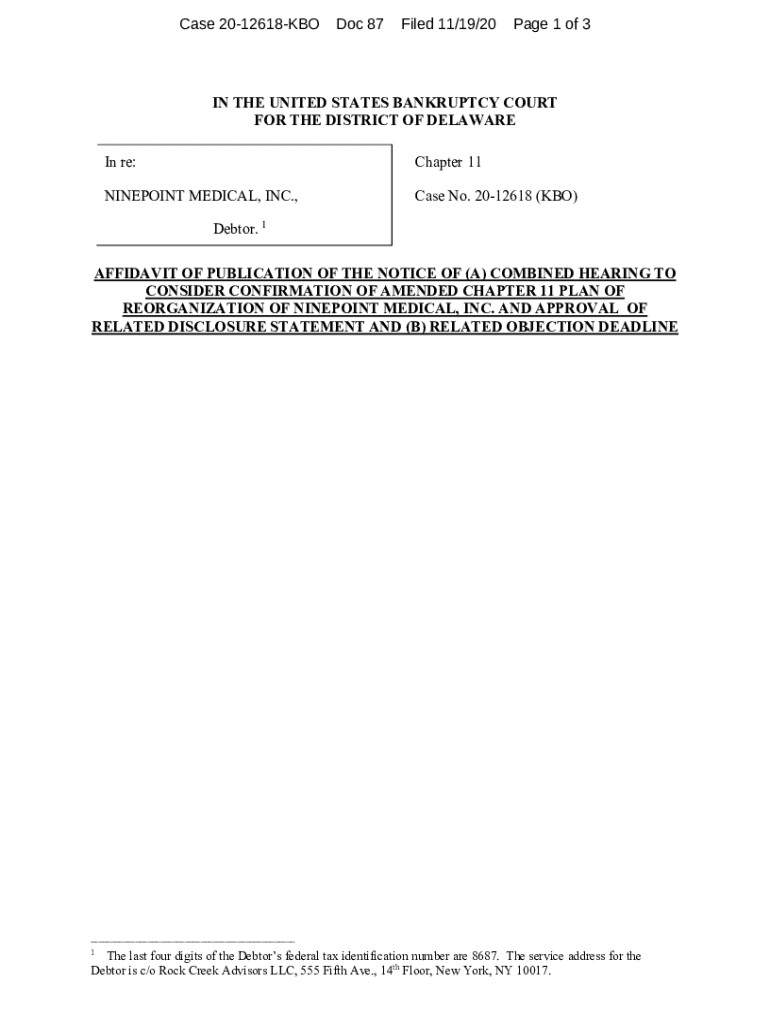 Case 20-12618-KBO Doc 87 Filed 11/19/20 Page 1 of 3

IN THE UNITED STATES BANKRUPTCY COURT
FOR THE DISTRICT OF DELAWARE

In re:

NINEPOINT MEDICAL, INC.,

Debtor. $^1$

Chapter 11

Case No. 20-12618 (KBO)

AFFIDAVIT OF PUBLICATION OF THE NOTICE OF (A) COMBINED HEARING TO CONSIDER CONFIRMATION OF AMENDED CHAPTER 11 PLAN OF REORGANIZATION OF NINEPOINT MEDICAL, INC. AND APPROVAL OF RELATED DISCLOSURE STATEMENT AND (B) RELATED OBJECTION DEADLINE

$^1$ The last four digits of the Debtor's federal tax identification number are 8687. The service address for the Debtor is c/o Rock Creek Advisors LLC, 555 Fifth Ave., 14$^{th}$ Floor, New York, NY 10017.